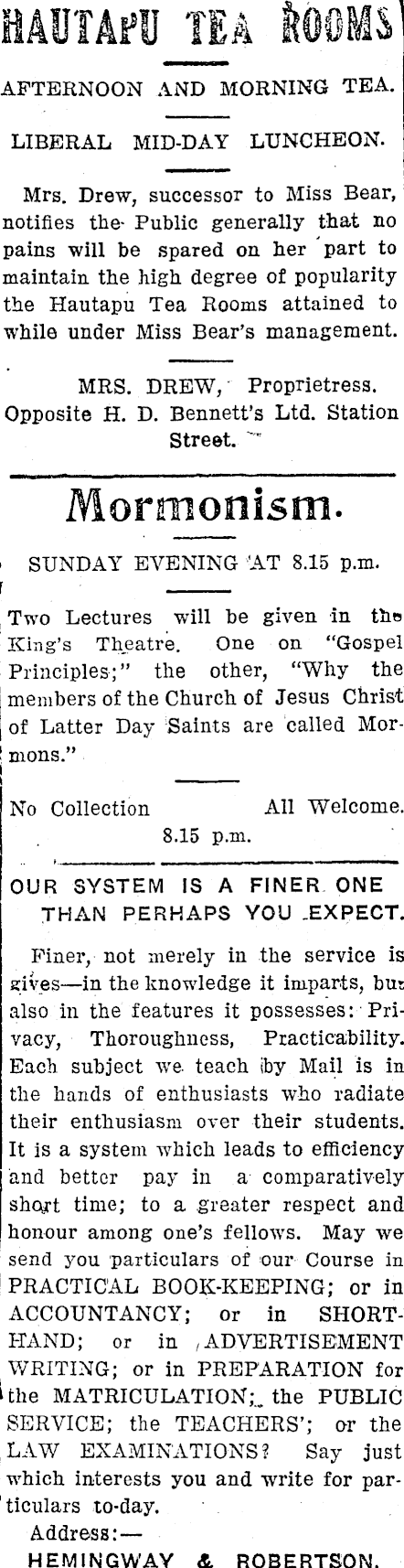 HAUTAPU TEA ROOMS

AFTERNOON AND MORNING TEA.

LIBERAL MID-DAY LUNCHEON.

Mrs. Drew, successor to Miss Bear, notifies the Public generally that no pains will be spared on her part to maintain the high degree of popularity the Hautapu Tea Rooms attained to while under Miss Bear's management.

MRS. DREW, Proprietress.
Opposite H. D. Bennett's Ltd. Station Street.

Mormonism.

SUNDAY EVENING AT 8.15 p.m.

Two Lectures will be given in the King's Theatre. One on "Gospel Principles;" the other, "Why the members of the Church of Jesus Christ of Latter Day Saints are called Mormons."

No Collection All Welcome.
8.15 p.m.

OUR SYSTEM IS A FINER ONE THAN PERHAPS YOU EXPECT.

Finer, not merely in the service is gives—in the knowledge it imparts, but also in the features it possesses: Privacy, Thoroughness, Practicability. Each subject we teach by Mail is in the hands of enthusiasts who radiate their enthusiasm over their students. It is a system which leads to efficiency and better pay in a comparatively short time; to a greater respect and honour among one's fellows. May we send you particulars of our Course in PRACTICAL BOOK-KEEPING; or in ACCOUNTANCY; or in SHORTHAND; or in ADVERTISEMENT WRITING; or in PREPARATION for the MATRICULATION; the PUBLIC SERVICE; the TEACHERS'; or the LAW EXAMINATIONS? Say just which interests you and write for particulars to-day.

Address:—
HEMINGWAY & ROBERTSON.